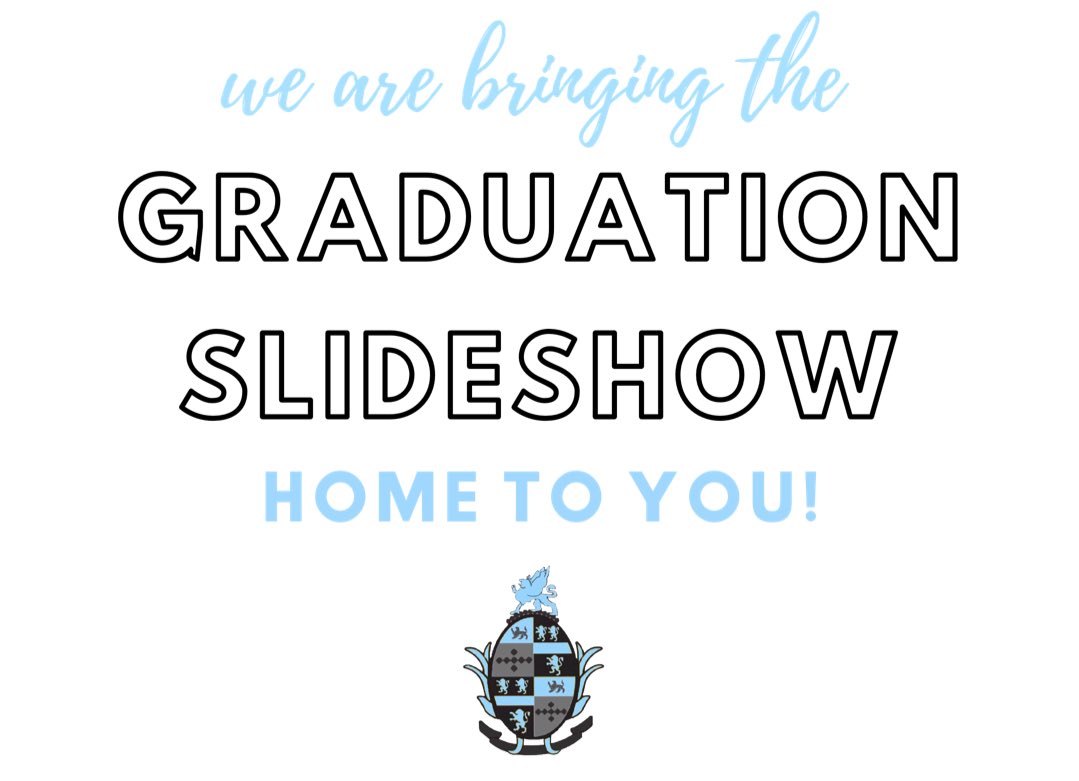 we are bringing the
GRADUATION
SLIDESHOW
HOME TO YOU!